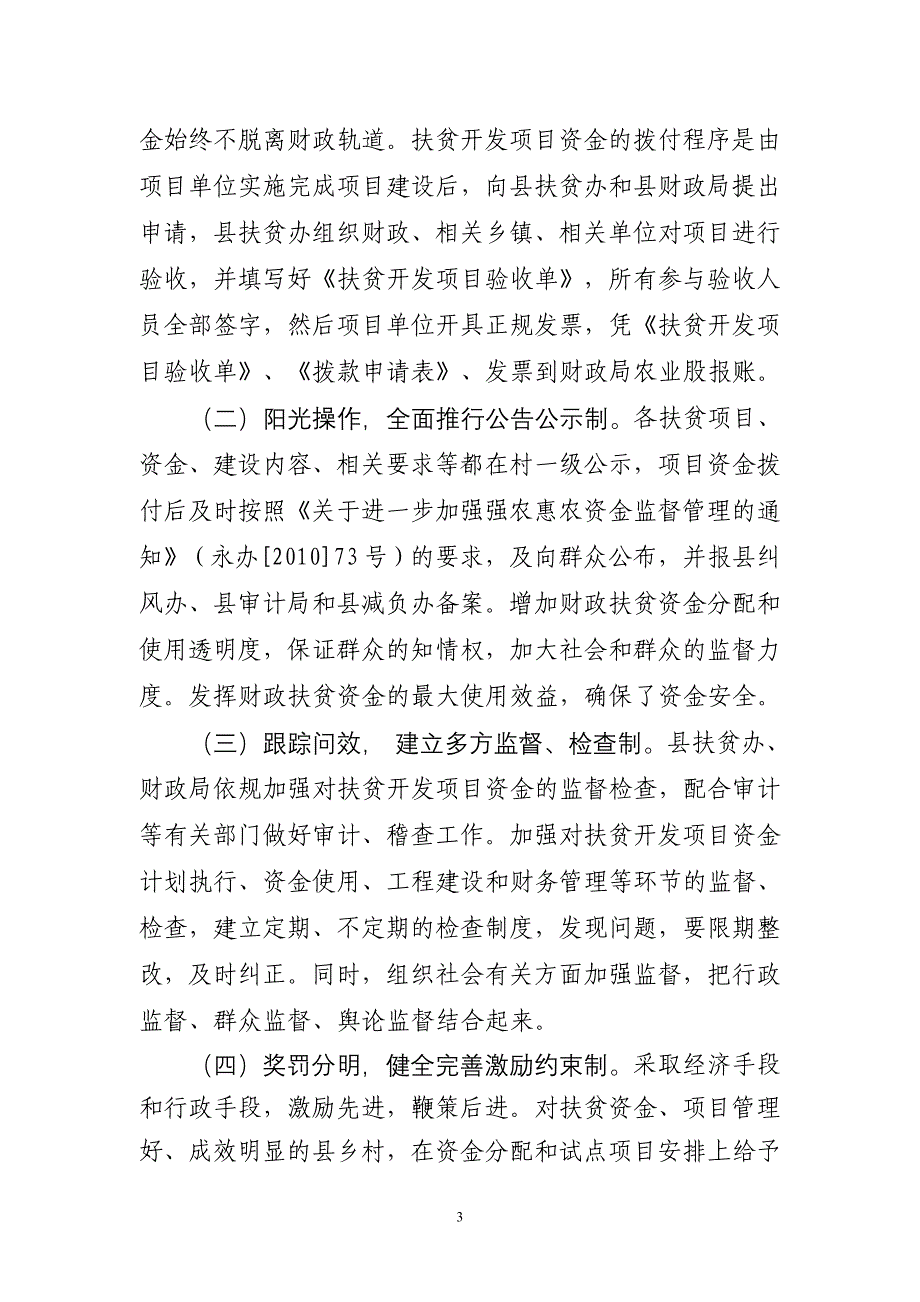 金始终不脱离财政轨道。扶贫开发项目资金的拨付程序是由项目单位实施完成项目建设后，向县扶贫办和县财政局提出申请，县扶贫办组织财政、相关乡镇、相关单位对项目进行验收，并填写好《扶贫开发项目验收单》，所有参与验收人员全部签字，然后项目单位开具正规发票，凭《扶贫开发项目验收单》、《拨款申请表》、发票到财政局农业股报账。

（二）阳光操作，全面推行公告公示制。各扶贫项目、资金、建设内容、相关要求等都在村一级公示，项目资金拨付后及时按照《关于进一步加强强农惠农资金监督管理的通知》（永办[2010]73号）的要求，及向群众公布，并报县纠风办、县审计局和县减负办备案。增加财政扶贫资金分配和使用透明度，保证群众的知情权，加大社会和群众的监督力度。发挥财政扶贫资金的最大使用效益，确保了资金安全。

（三）跟踪问效，建立多方监督、检查制。县扶贫办、财政局依规加强对扶贫开发项目资金的监督检查，配合审计等有关部门做好审计、稽查工作。加强对扶贫开发项目资金计划执行、资金使用、工程建设和财务管理等环节的监督、检查，建立定期、不定期的检查制度，发现问题，要限期整改，及时纠正。同时，组织社会有关方面加强监督，把行政监督、群众监督、舆论监督结合起来。

（四）奖罚分明，健全完善激励约束制。采取经济手段和行政手段，激励先进，鞭策后进。对扶贫资金、项目管理好、成效明显的县乡村，在资金分配和试点项目安排上给予

3